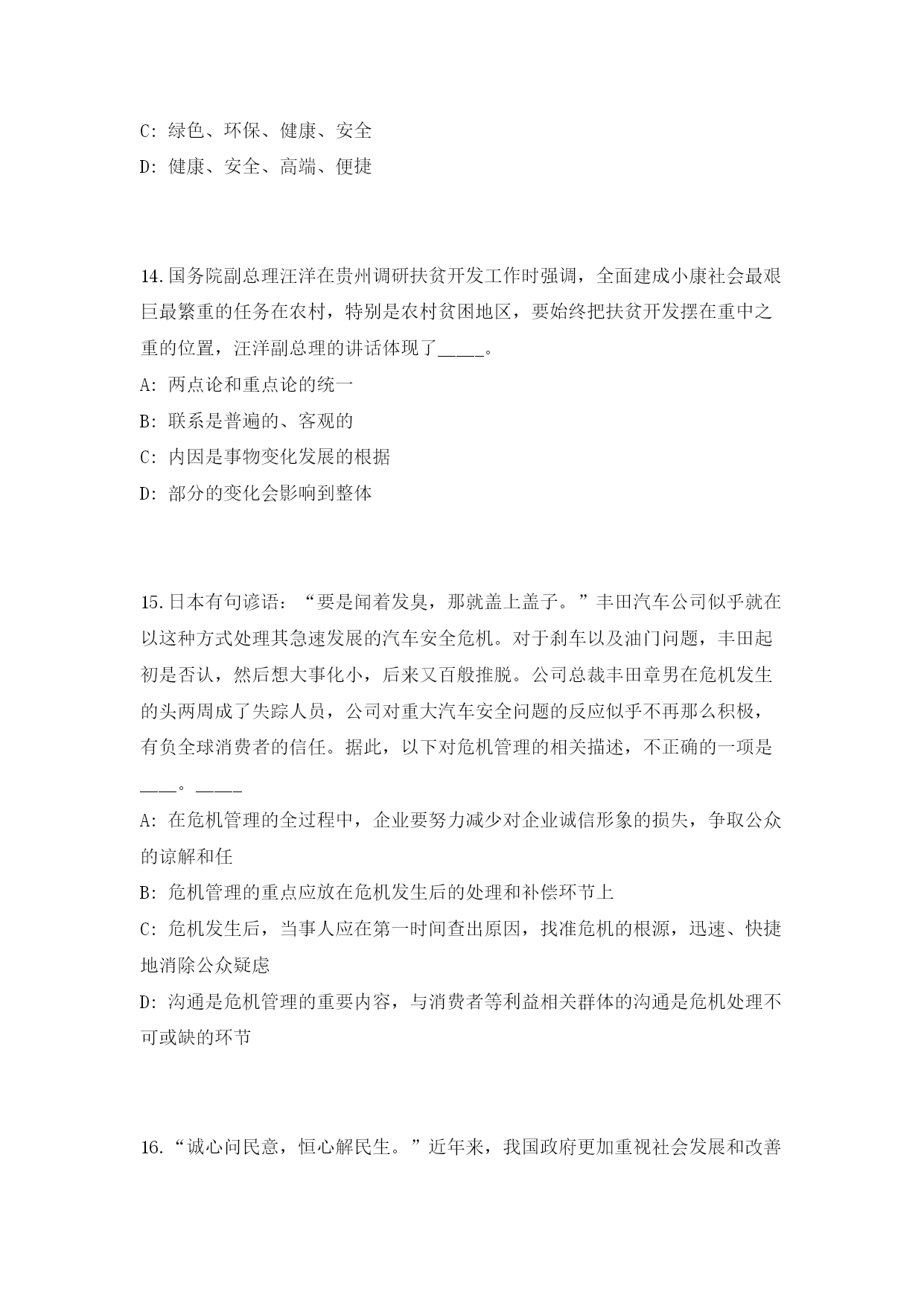 C: 绿色、环保、健康、安全

D: 健康、安全、高端、便捷

14.国务院副总理汪洋在贵州调研扶贫开发工作时强调，全面建成小康社会最艰巨最繁重的任务在农村，特别是农村贫困地区，要始终把扶贫开发摆在重中之重的位置，汪洋副总理的讲话体现了_____。

A: 两点论和重点论的统一

B: 联系是普遍的、客观的

C: 内因是事物变化发展的根据

D: 部分的变化会影响到整体

15.日本有句谚语：“要是闻着发臭，那就盖上盖子。”丰田汽车公司似乎就在以这种方式处理其急速发展的汽车安全危机。对于刹车以及油门问题，丰田起初是否认，然后想大事化小，后来又百般推脱。公司总裁丰田章男在危机发生的头两周成了失踪人员，公司对重大汽车安全问题的反应似乎不再那么积极，有负全球消费者的信任。据此，以下对危机管理的相关描述，不正确的一项是____。_____

A: 在危机管理的全过程中，企业要努力减少对企业诚信形象的损失，争取公众的谅解和任

B: 危机管理的重点应放在危机发生后的处理和补偿环节上

C: 危机发生后，当事人应在第一时间查出原因，找准危机的根源，迅速、快捷地消除公众疑虑

D: 沟通是危机管理的重要内容，与消费者等利益相关群体的沟通是危机处理不可或缺的环节

16.“诚心问民意，恒心解民生。”近年来，我国政府更加重视社会发展和改善